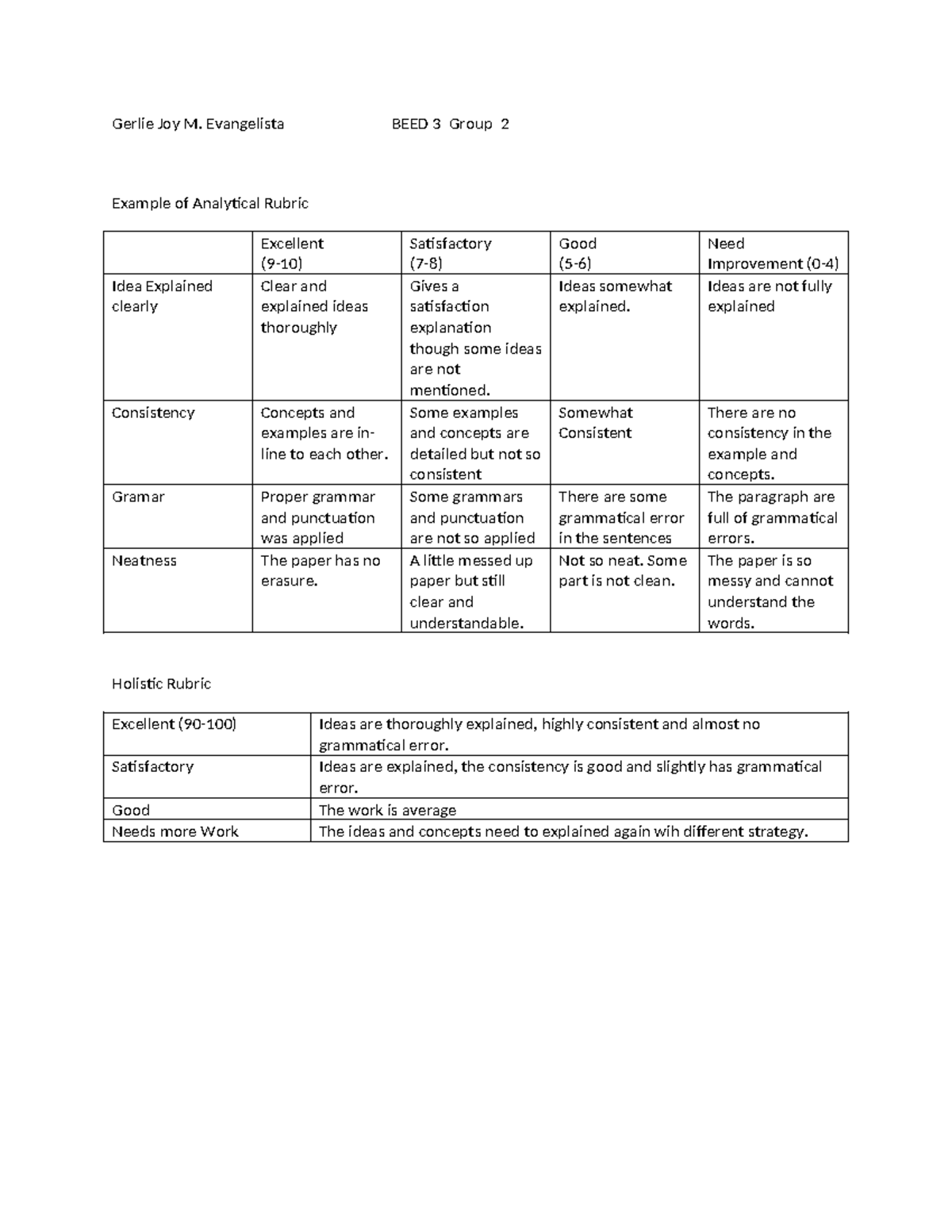 Gerlie Joy M. Evangelista BEED 3 Group 2

Example of Analytical Rubric

|  | Excellent (9-10) | Satisfactory (7-8) | Good (5-6) | Need Improvement (0-4) |
|---|---|---|---|---|
| Idea Explained clearly | Clear and explained ideas thoroughly | Gives a satisfaction explanation though some ideas are not mentioned. | Ideas somewhat explained. | Ideas are not fully explained |
| Consistency | Concepts and examples are in-line to each other. | Some examples and concepts are detailed but not so consistent | Somewhat Consistent | There are no consistency in the example and concepts. |
| Gramar | Proper grammar and punctuation was applied | Some grammars and punctuation are not so applied | There are some grammatical error in the sentences | The paragraph are full of grammatical errors. |
| Neatness | The paper has no erasure. | A little messed up paper but still clear and understandable. | Not so neat. Some part is not clean. | The paper is so messy and cannot understand the words. |

Holistic Rubric

| Excellent (90-100) | Ideas are thoroughly explained, highly consistent and almost no grammatical error. |
|---|---|
| Satisfactory | Ideas are explained, the consistency is good and slightly has grammatical error. |
| Good | The work is average |
| Needs more Work | The ideas and concepts need to explained again wih different strategy. |